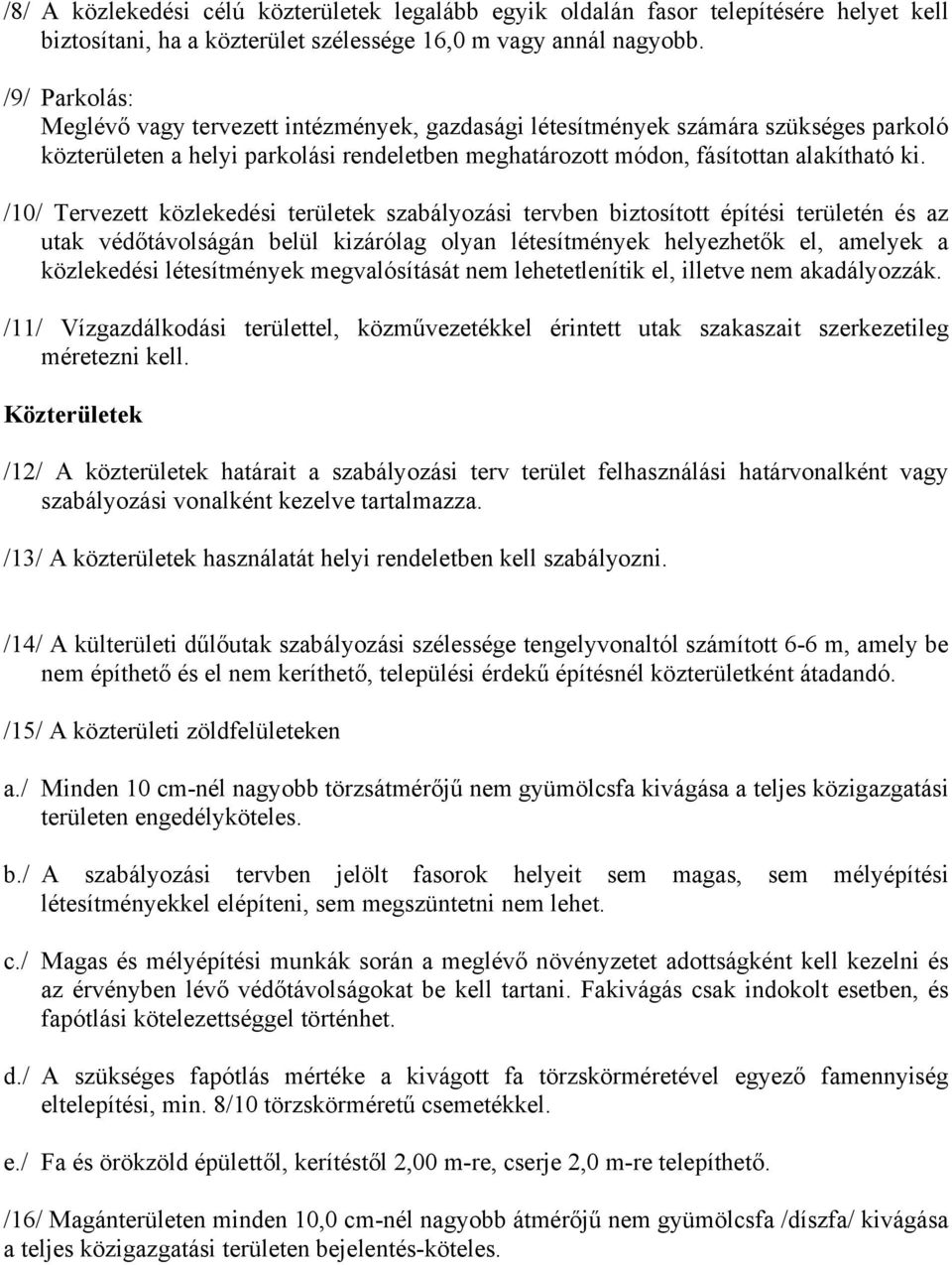 /8/ A közlekedési célú közterületek legalább egyik oldalán fasor telepítésére helyet kell biztosítani, ha a közterület szélessége 16,0 m vagy annál nagyobb.

/9/ Parkolás:
Meglévő vagy tervezett intézmények, gazdasági létesítmények számára szükséges parkoló közterületen a helyi parkolási rendeletben meghatározott módon, fásítottan alakítható ki.

/10/ Tervezett közlekedési területek szabályozási tervben biztosított építési területén és az utak védőtávolságán belül kizárólag olyan létesítmények helyezhetők el, amelyek a közlekedési létesítmények megvalósítását nem lehetetlenítik el, illetve nem akadályozzák.

/11/ Vízgazdálkodási területtel, közművezetékkel érintett utak szakaszait szerkezetileg méretezni kell.

Közterületek

/12/ A közterületek határait a szabályozási terv terület felhasználási határvonalként vagy szabályozási vonalként kezelve tartalmazza.

/13/ A közterületek használatát helyi rendeletben kell szabályozni.

/14/ A külterületi dűlőutak szabályozási szélessége tengelyvonaltól számított 6-6 m, amely be nem építhető és el nem keríthető, települési érdekű építésnél közterületként átadandó.

/15/ A közterületi zöldfelületeken

a./ Minden 10 cm-nél nagyobb törzsátmérőjű nem gyümölcsfa kivágása a teljes közigazgatási területen engedélyköteles.

b./ A szabályozási tervben jelölt fasorok helyeit sem magas, sem mélyépítési létesítményekkel elépíteni, sem megszüntetni nem lehet.

c./ Magas és mélyépítési munkák során a meglévő növényzetet adottságként kell kezelni és az érvényben lévő védőtávolságokat be kell tartani. Fakivágás csak indokolt esetben, és fapótlási kötelezettséggel történhet.

d./ A szükséges fapótlás mértéke a kivágott fa törzskörméretével egyező famennyiség eltelepítési, min. 8/10 törzskörméretű csemetékkel.

e./ Fa és örökzöld épülettől, kerítéstől 2,00 m-re, cserje 2,0 m-re telepíthető.

/16/ Magánterületen minden 10,0 cm-nél nagyobb átmérőjű nem gyümölcsfa /díszfa/ kivágása a teljes közigazgatási területen bejelentés-köteles.